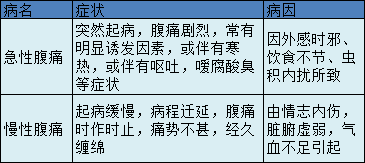 | 病名 | 症状 | 病因 |
|---|---|---|
| 急性腹痛 | 突然起病，腹痛剧烈，常有明显诱发因素，或伴有寒热，或伴有呕吐，嗳腐酸臭等症状 | 因外感时邪、饮食不节、虫积内扰所致 |
| 慢性腹痛 | 起病缓慢，病程迁延，腹痛时作时止，痛势不甚，经久缠绵 | 由情志内伤，脏腑虚弱，气血不足引起 |